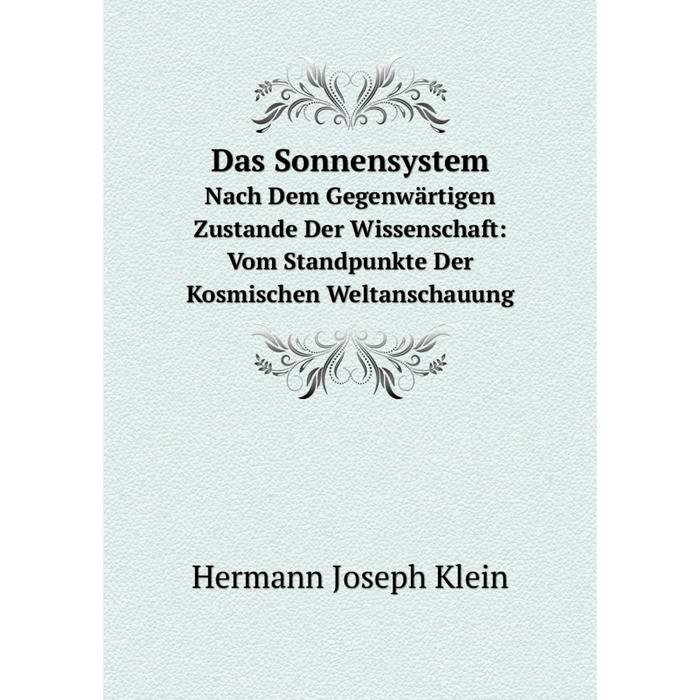 Das Sonnensystem
Nach Dem Gegenwärtigen Zustande Der Wissenschaft: Vom Standpunkte Der Kosmischen Weltanschauung

Hermann Joseph Klein